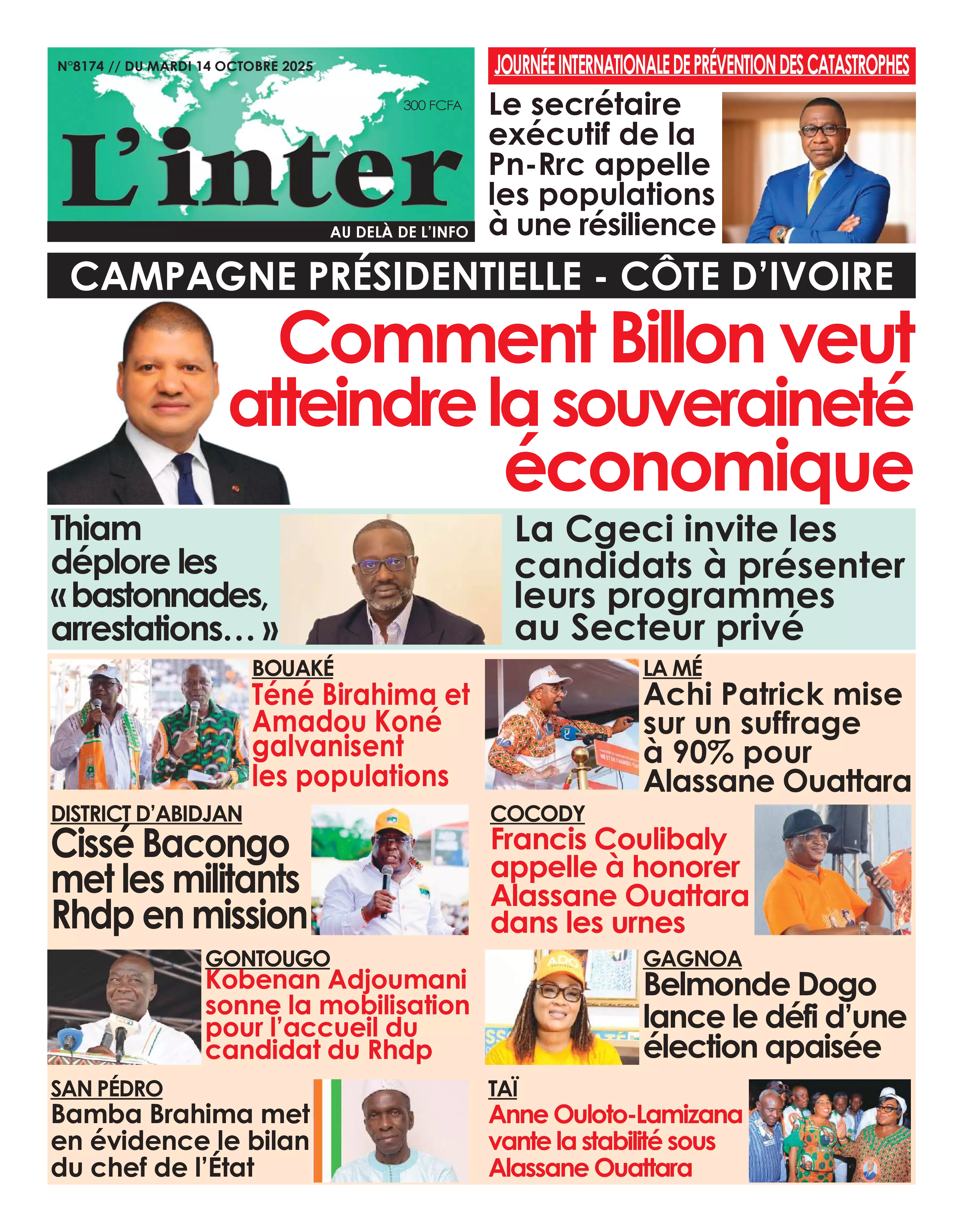 N°8174 // DU MARDI 14 OCTOBRE 2025

300 FCFA

L'inter

AU DELÀ DE L'INFO

JOURNÉE INTERNATIONALE DE PRÉVENTION DES CATASTROPHES

Le secrétaire exécutif de la Pn-Rrc appelle les populations à une résilience

CAMPAGNE PRÉSIDENTIELLE - CÔTE D'IVOIRE

Comment Billon veut atteindre la souveraineté économique

Thiam déplore les « bastonnades, arrestations… »

La Cgeci invite les candidats à présenter leurs programmes au Secteur privé

BOUAKÉ
Téné Birahima et Amadou Koné galvanisent les populations

LA MÉ
Achi Patrick mise sur un suffrage à 90% pour Alassane Ouattara

DISTRICT D'ABIDJAN
Cissé Bacongo met les militants Rhdp en mission

COCODY
Francis Coulibaly appelle à honorer Alassane Ouattara dans les urnes

GONTOUGO
Kobenan Adjoumani sonne la mobilisation pour l'accueil du candidat du Rhdp

GAGNOA
Belmonde Dogo lance le défi d'une élection apaisée

SAN PÉDRO
Bamba Brahima met en évidence le bilan du chef de l'État

TAÏ
Anne Ouloto-Lamizana vante la stabilité sous Alassane Ouattara